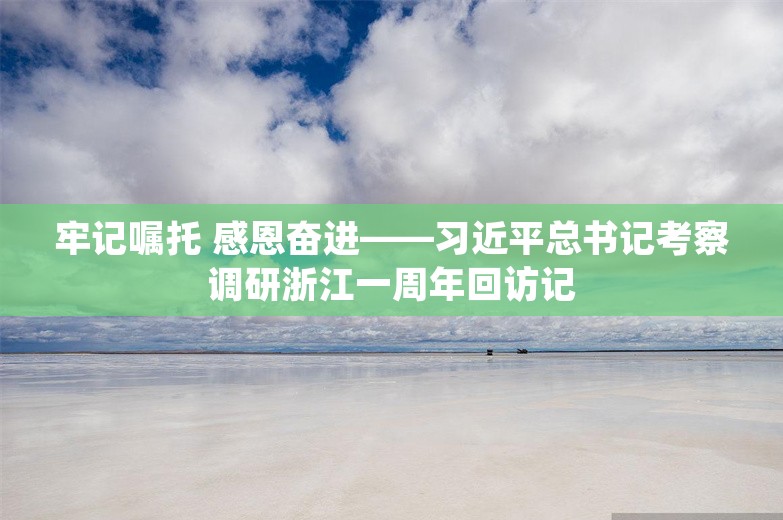 牢记嘱托 感恩奋进——习近平总书记考察调研浙江一周年回访记